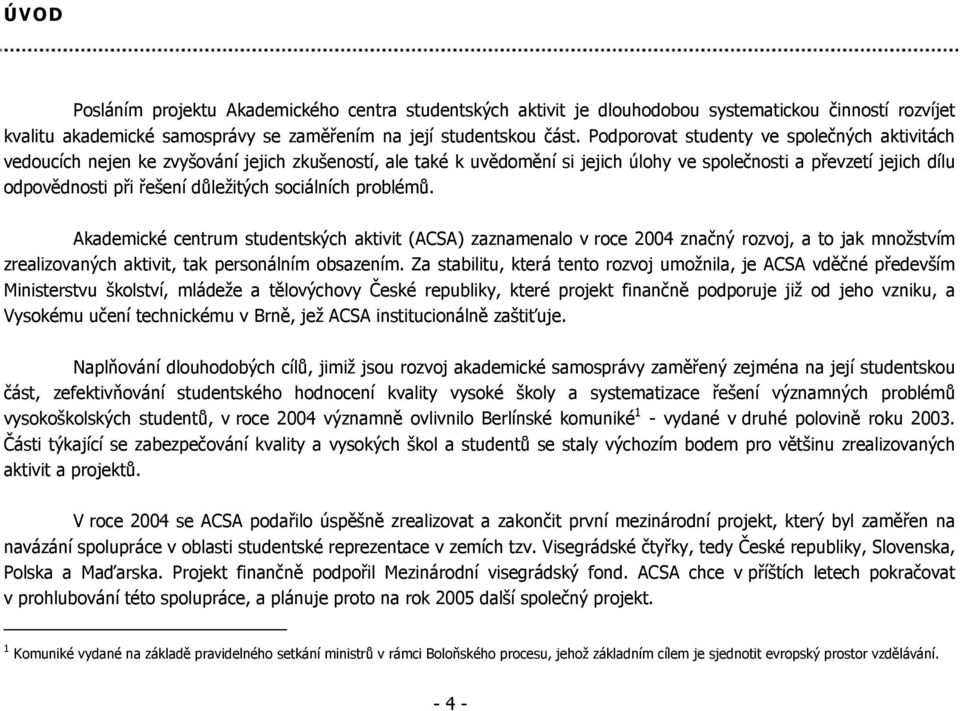 ÚVOD

Posláním projektu Akademického centra studentských aktivit je dlouhodobou systematickou činností rozvíjet kvalitu akademické samosprávy se zaměřením na její studentskou část. Podporovat studenty ve společných aktivitách vedoucích nejen ke zvyšování jejich zkušeností, ale také k uvědomění si jejich úlohy ve společnosti a převzetí jejich dílu odpovědnosti při řešení důležitých sociálních problémů.

Akademické centrum studentských aktivit (ACSA) zaznamenalo v roce 2004 značný rozvoj, a to jak množstvím zrealizovaných aktivit, tak personálním obsazením. Za stabilitu, která tento rozvoj umožnila, je ACSA vděčné především Ministerstvu školství, mládeže a tělovýchovy České republiky, které projekt finančně podporuje již od jeho vzniku, a Vysokému učení technickému v Brně, jež ACSA institucionálně zaštiťuje.

Naplňování dlouhodobých cílů, jimiž jsou rozvoj akademické samosprávy zaměřený zejména na její studentskou část, zefektivňování studentského hodnocení kvality vysoké školy a systematizace řešení významných problémů vysokoškolských studentů, v roce 2004 významně ovlivnilo Berlínské komuniké$^1$ - vydané v druhé polovině roku 2003. Části týkající se zabezpečování kvality a vysokých škol a studentů se staly výchozím bodem pro většinu zrealizovaných aktivit a projektů.

V roce 2004 se ACSA podařilo úspěšně zrealizovat a zakončit první mezinárodní projekt, který byl zaměřen na navázání spolupráce v oblasti studentské reprezentace v zemích tzv. Visegrádské čtyřky, tedy České republiky, Slovenska, Polska a Maďarska. Projekt finančně podpořil Mezinárodní visegrádský fond. ACSA chce v příštích letech pokračovat v prohlubování této spolupráce, a plánuje proto na rok 2005 další společný projekt.

$^1$ Komuniké vydané na základě pravidelného setkání ministrů v rámci Boloňského procesu, jehož základním cílem je sjednotit evropský prostor vzdělávání.

- 4 -